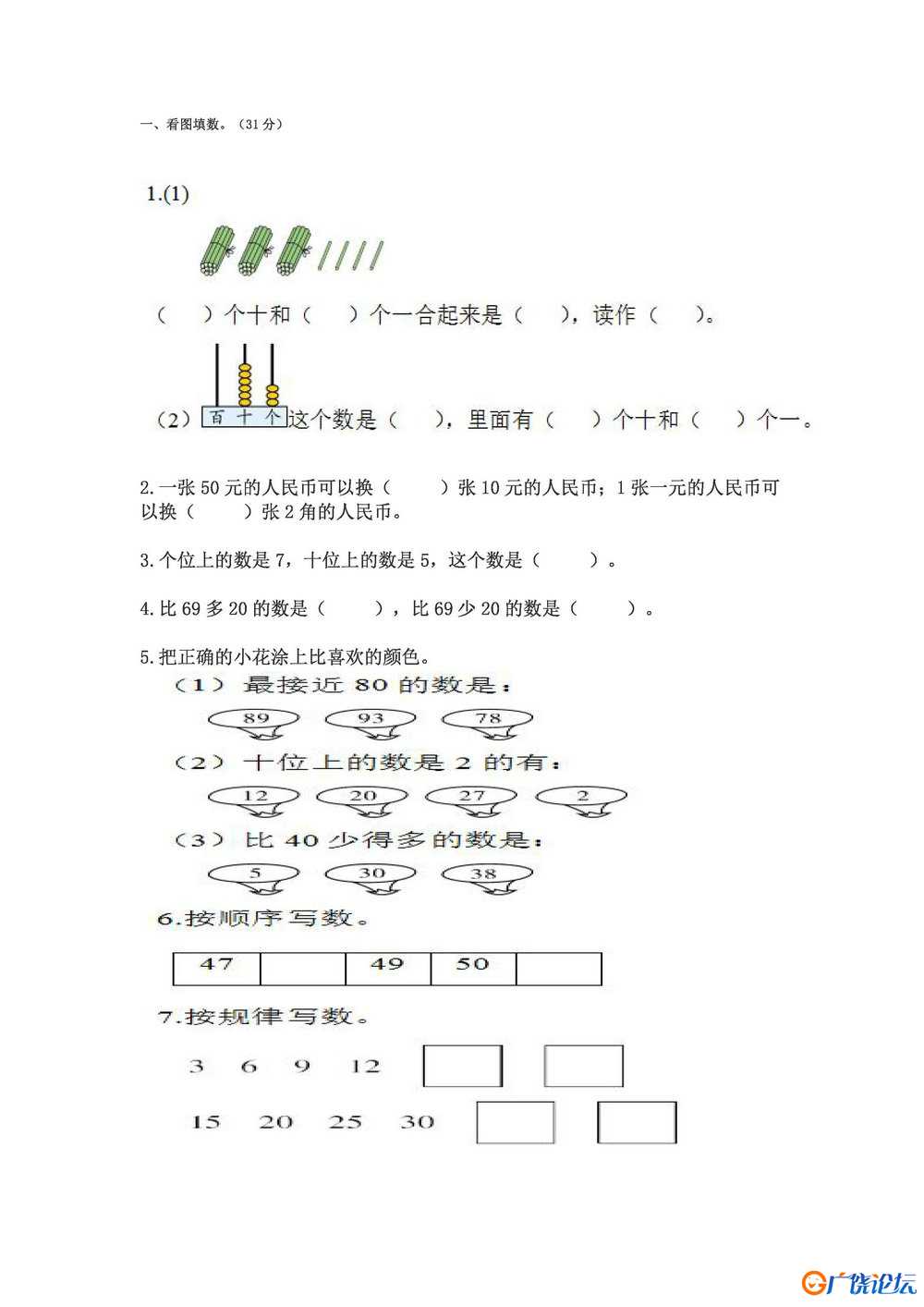 一、看图填数。（31 分）

1.(1)

（　）个十和（　）个一合起来是（　），读作（　）。

（2）百 十 个 这个数是（　），里面有（　）个十和（　）个一。

2.一张 50 元的人民币可以换（　　）张 10 元的人民币；1 张一元的人民币可以换（　　）张 2 角的人民币。

3.个位上的数是 7，十位上的数是 5，这个数是（　　）。

4.比 69 多 20 的数是（　　），比 69 少 20 的数是（　　）。

5.把正确的小花涂上比喜欢的颜色。

（1）最接近 80 的数是：

89　93　78

（2）十位上的数是 2 的有：

12　20　27　2

（3）比 40 少得多的数是：

5　30　38

6.按顺序写数。

| 47 |  | 49 | 50 |  |
|---|---|---|---|---|

7.按规律写数。

3　6　9　12

15　20　25　30

广饶论坛